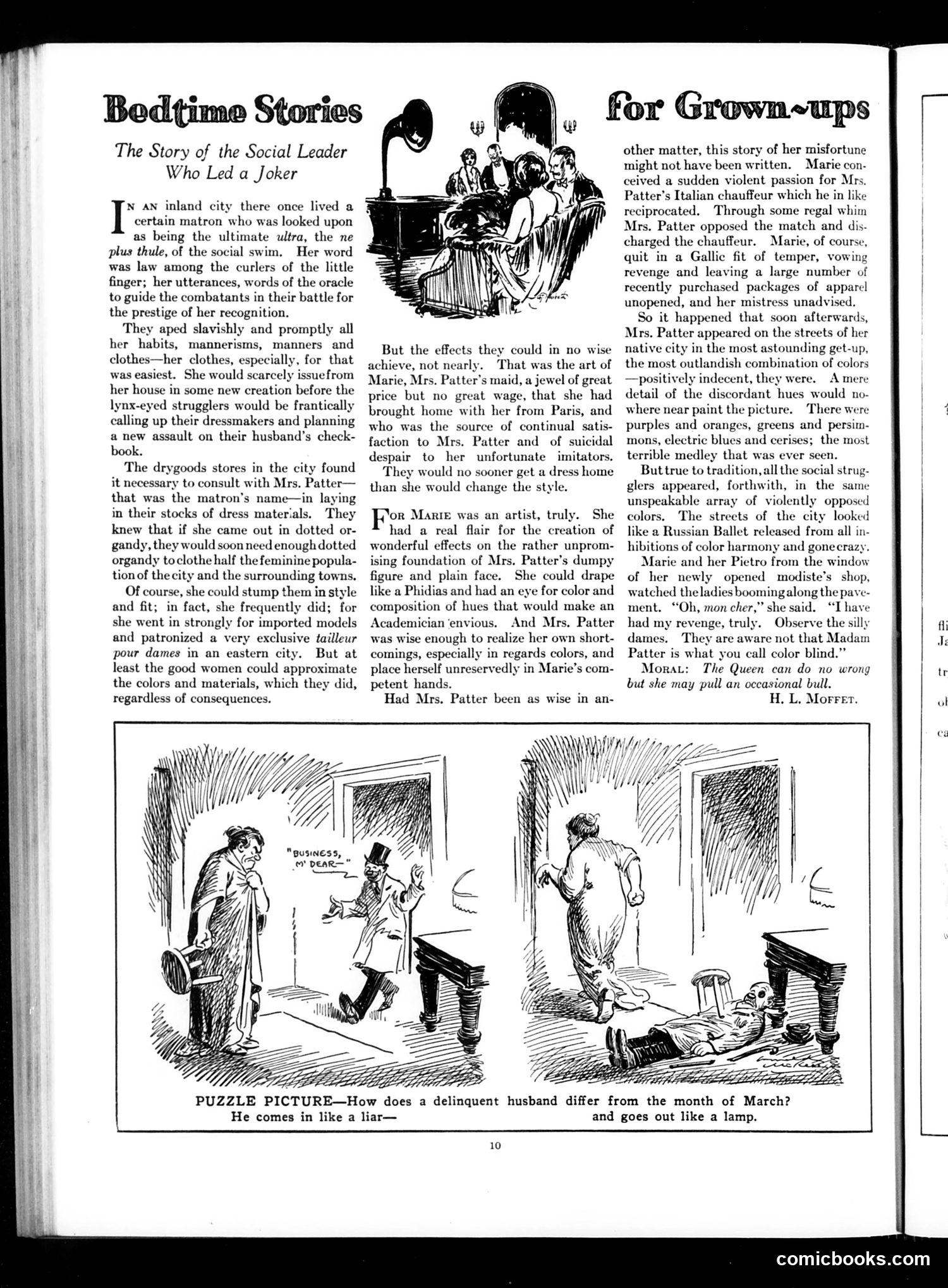 Bedtime Stories for Grown-ups

The Story of the Social Leader Who Led a Joker

In an inland city there once lived a certain matron who was looked upon as being the ultimate ultra, the ne plus thule, of the social swim. Her word was law among the curlers of the little finger; her utterances, words of the oracle to guide the combatants in their battle for the prestige of her recognition.

They aped slavishly and promptly all her habits, mannerisms, manners and clothes—her clothes, especially, for that was easiest. She would scarcely issue from her house in some new creation before the lynx-eyed strugglers would be frantically calling up their dressmakers and planning a new assault on their husband's checkbook.

The drygoods stores in the city found it necessary to consult with Mrs. Patter—that was the matron's name—in laying in their stocks of dress materials. They knew that if she came out in dotted organdy, they would soon need enough dotted organdy to clothe half the feminine population of the city and the surrounding towns.

Of course, she could stump them in style and fit; in fact, she frequently did; for she went in strongly for imported models and patronized a very exclusive tailleur pour dames in an eastern city. But at least the good women could approximate the colors and materials, which they did, regardless of consequences.

But the effects they could in no wise achieve, not nearly. That was the art of Marie, Mrs. Patter's maid, a jewel of great price but no great wage, that she had brought home with her from Paris, and who was the source of continual satisfaction to Mrs. Patter and of suicidal despair to her unfortunate imitators.

They would no sooner get a dress home than she would change the style.

For Marie was an artist, truly. She had a real flair for the creation of wonderful effects on the rather unpromising foundation of Mrs. Patter's dumpy figure and plain face. She could drape like a Phidias and had an eye for color and composition of hues that would make an Academician envious. And Mrs. Patter was wise enough to realize her own shortcomings, especially in regards colors, and place herself unreservedly in Marie's competent hands.

Had Mrs. Patter been as wise in another matter, this story of her misfortune might not have been written. Marie conceived a sudden violent passion for Mrs. Patter's Italian chauffeur which he in like reciprocated. Through some regal whim Mrs. Patter opposed the match and discharged the chauffeur. Marie, of course, quit in a Gallic fit of temper, vowing revenge and leaving a large number of recently purchased packages of apparel unopened, and her mistress unadvised.

So it happened that soon afterwards, Mrs. Patter appeared on the streets of her native city in the most astounding get-up, the most outlandish combination of colors—positively indecent, they were. A mere detail of the discordant hues would nowhere near paint the picture. There were purples and oranges, greens and persimmons, electric blues and cerises; the most terrible medley that was ever seen.

But true to tradition, all the social strugglers appeared, forthwith, in the same unspeakable array of violently opposed colors. The streets of the city looked like a Russian Ballet released from all inhibitions of color harmony and gone crazy.

Marie and her Pietro from the window of her newly opened modiste's shop, watched the ladies booming along the pavement. "Oh, mon cher," she said. "I have had my revenge, truly. Observe the silly dames. They are aware not that Madam Patter is what you call color blind."

Moral: The Queen can do no wrong but she may pull an occasional bull.

H. L. Moffet.

"BUSINESS, M' DEAR—"

PUZZLE PICTURE—How does a delinquent husband differ from the month of March?
He comes in like a liar— and goes out like a lamp.

10

comicbooks.com